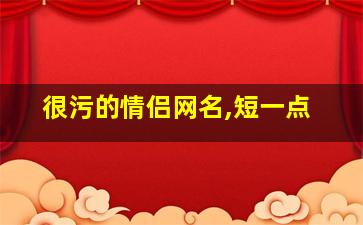 很污的情侣网名,短一点